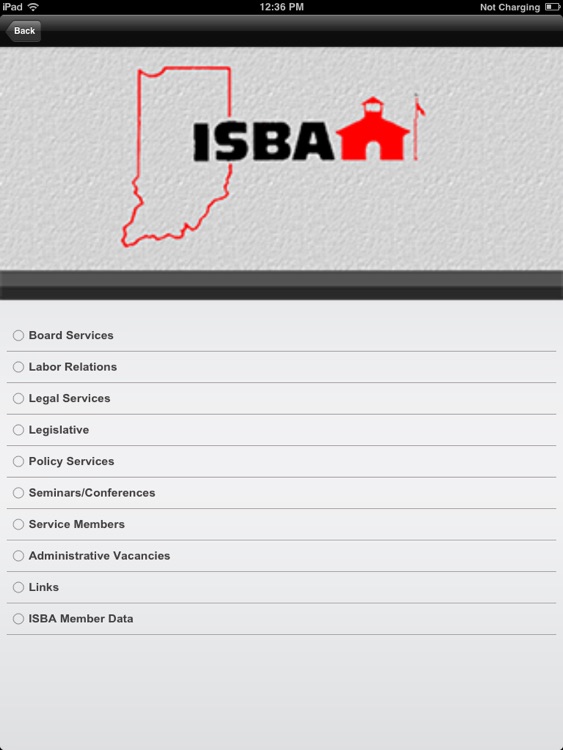 iPad 12:36 PM Not Charging

Back

ISBA

Board Services

Labor Relations

Legal Services

Legislative

Policy Services

Seminars/Conferences

Service Members

Administrative Vacancies

Links

ISBA Member Data